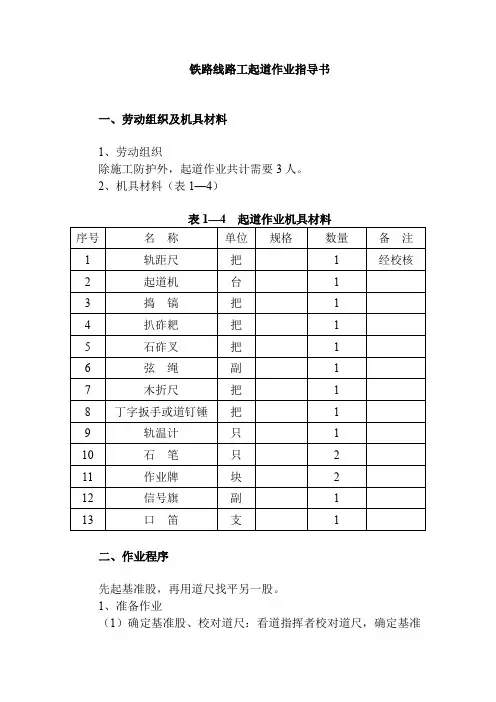 铁路线路工起道作业指导书

一、劳动组织及机具材料

1、劳动组织
除施工防护外，起道作业共计需要 3 人。
2、机具材料（表 1—4）

表 1—4　起道作业机具材料

| 序号 | 名　称 | 单位 | 规格 | 数量 | 备　注 |
|---|---|---|---|---|---|
| 1 | 轨距尺 | 把 | | 1 | 经校核 |
| 2 | 起道机 | 台 | | 1 | |
| 3 | 捣　镐 | 把 | | 1 | |
| 4 | 扒砟耙 | 把 | | 1 | |
| 5 | 石砟叉 | 把 | | 1 | |
| 6 | 弦　绳 | 副 | | 1 | |
| 7 | 木折尺 | 把 | | 1 | |
| 8 | 丁字扳手或道钉锤 | 把 | | 1 | |
| 9 | 轨温计 | 只 | | 1 | |
| 10 | 石　笔 | 只 | | 2 | |
| 11 | 作业牌 | 块 | | 2 | |
| 12 | 信号旗 | 副 | | 1 | |
| 13 | 口　笛 | 支 | | 1 | |

二、作业程序

先起基准股，再用道尺找平另一股。
1、准备作业
（1）确定基准股、校对道尺：看道指挥者校对道尺，确定基准